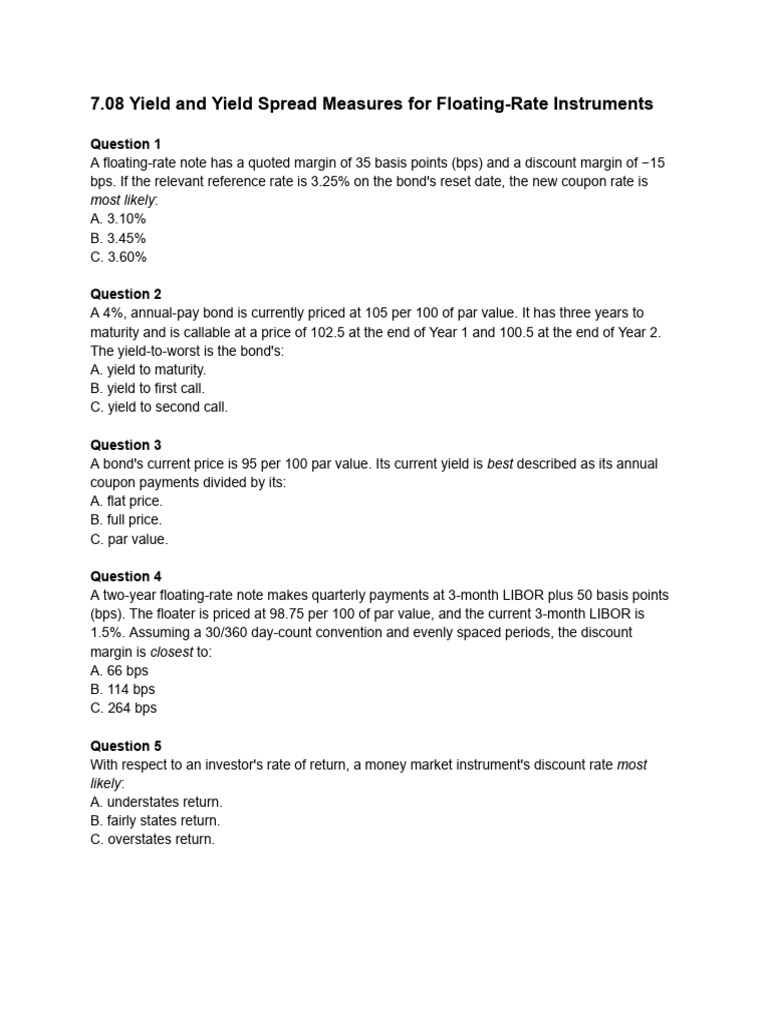 7.08 Yield and Yield Spread Measures for Floating-Rate Instruments

Question 1
A floating-rate note has a quoted margin of 35 basis points (bps) and a discount margin of −15 bps. If the relevant reference rate is 3.25% on the bond's reset date, the new coupon rate is most likely:
A. 3.10%
B. 3.45%
C. 3.60%

Question 2
A 4%, annual-pay bond is currently priced at 105 per 100 of par value. It has three years to maturity and is callable at a price of 102.5 at the end of Year 1 and 100.5 at the end of Year 2. The yield-to-worst is the bond's:
A. yield to maturity.
B. yield to first call.
C. yield to second call.

Question 3
A bond's current price is 95 per 100 par value. Its current yield is best described as its annual coupon payments divided by its:
A. flat price.
B. full price.
C. par value.

Question 4
A two-year floating-rate note makes quarterly payments at 3-month LIBOR plus 50 basis points (bps). The floater is priced at 98.75 per 100 of par value, and the current 3-month LIBOR is 1.5%. Assuming a 30/360 day-count convention and evenly spaced periods, the discount margin is closest to:
A. 66 bps
B. 114 bps
C. 264 bps

Question 5
With respect to an investor's rate of return, a money market instrument's discount rate most likely:
A. understates return.
B. fairly states return.
C. overstates return.